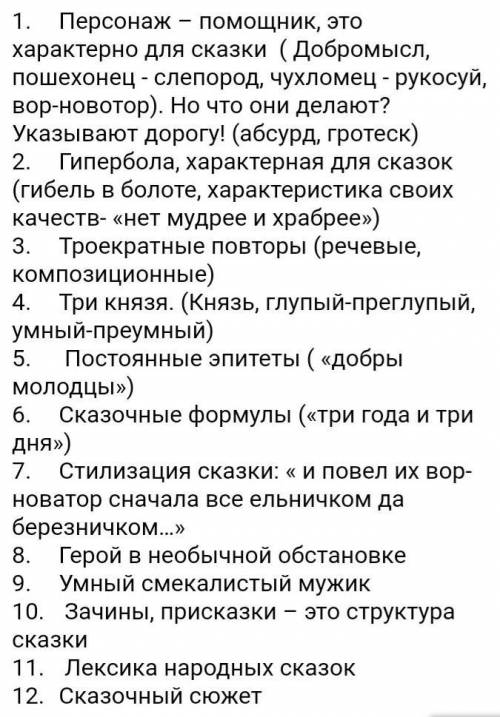 1. Персонаж – помощник, это характерно для сказки ( Добромысл, пошехонец - слепород, чухломец - рукосуй, вор-новотор). Но что они делают? Указывают дорогу! (абсурд, гротеск)
2. Гипербола, характерная для сказок (гибель в болоте, характеристика своих качеств- «нет мудрее и храбрее»)
3. Троекратные повторы (речевые, композиционные)
4. Три князя. (Князь, глупый-преглупый, умный-преумный)
5. Постоянные эпитеты ( «добры молодцы»)
6. Сказочные формулы («три года и три дня»)
7. Стилизация сказки: « и повел их вор-новатор сначала все ельничком да березничком...»
8. Герой в необычной обстановке
9. Умный смекалистый мужик
10. Зачины, присказки – это структура сказки
11. Лексика народных сказок
12. Сказочный сюжет